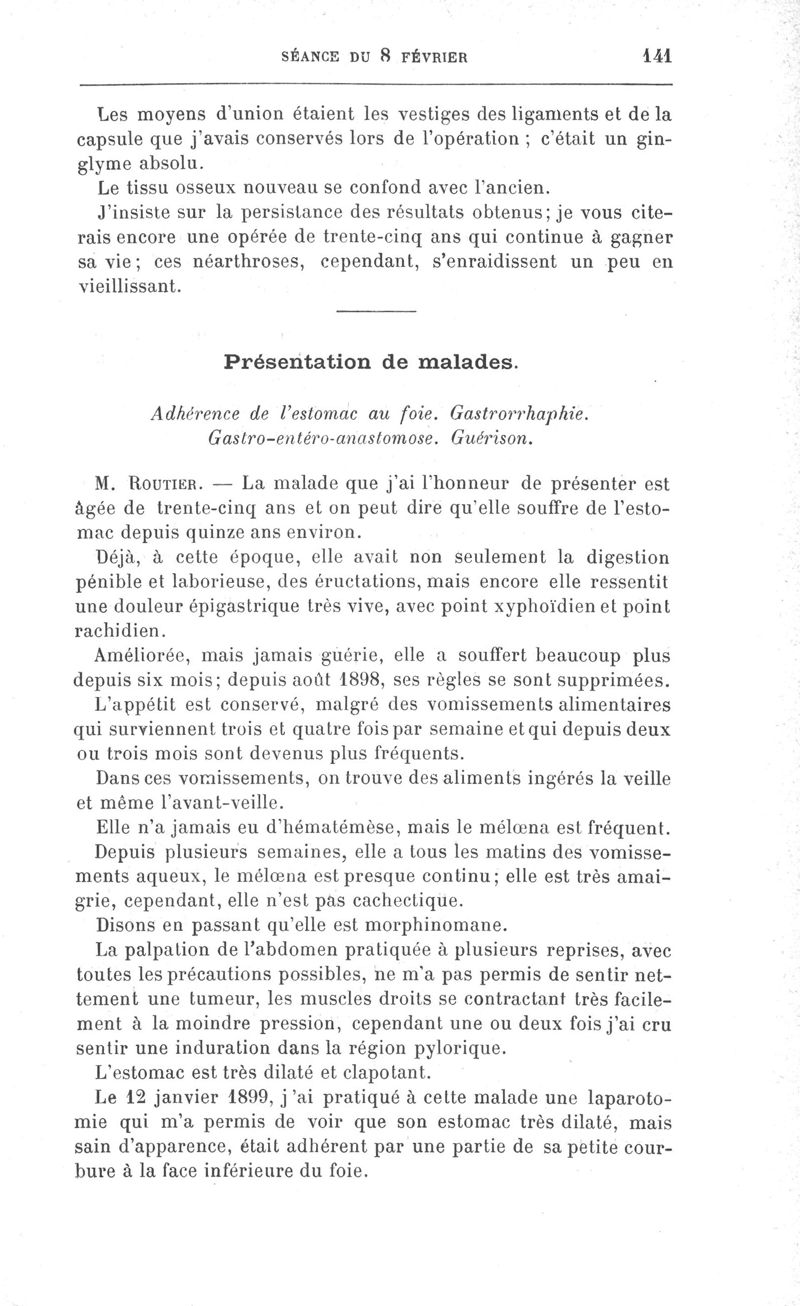 SÉANCE DU 8 FÉVRIER 141

Les moyens d'union étaient les vestiges des ligaments et de la capsule que j'avais conservés lors de l'opération ; c'était un ginglyme absolu.

Le tissu osseux nouveau se confond avec l'ancien.

J'insiste sur la persistance des résultats obtenus; je vous citerais encore une opérée de trente-cinq ans qui continue à gagner sa vie; ces néarthroses, cependant, s'enraidissent un peu en vieillissant.

Présentation de malades.

Adhérence de l'estomac au foie. Gastrorrhaphie. Gastro-entéro-anastomose. Guérison.

M. Routier. — La malade que j'ai l'honneur de présenter est âgée de trente-cinq ans et on peut dire qu'elle souffre de l'estomac depuis quinze ans environ.

Déjà, à cette époque, elle avait non seulement la digestion pénible et laborieuse, des éructations, mais encore elle ressentit une douleur épigastrique très vive, avec point xyphoïdien et point rachidien.

Améliorée, mais jamais guérie, elle a souffert beaucoup plus depuis six mois; depuis août 1898, ses règles se sont supprimées.

L'appétit est conservé, malgré des vomissements alimentaires qui surviennent trois et quatre fois par semaine et qui depuis deux ou trois mois sont devenus plus fréquents.

Dans ces vomissements, on trouve des aliments ingérés la veille et même l'avant-veille.

Elle n'a jamais eu d'hématémèse, mais le mélœna est fréquent.

Depuis plusieurs semaines, elle a tous les matins des vomissements aqueux, le mélœna est presque continu; elle est très amaigrie, cependant, elle n'est pas cachectique.

Disons en passant qu'elle est morphinomane.

La palpation de l'abdomen pratiquée à plusieurs reprises, avec toutes les précautions possibles, ne m'a pas permis de sentir nettement une tumeur, les muscles droits se contractant très facilement à la moindre pression, cependant une ou deux fois j'ai cru sentir une induration dans la région pylorique.

L'estomac est très dilaté et clapotant.

Le 12 janvier 1899, j'ai pratiqué à cette malade une laparotomie qui m'a permis de voir que son estomac très dilaté, mais sain d'apparence, était adhérent par une partie de sa petite courbure à la face inférieure du foie.